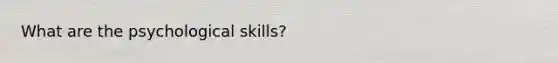 What are the psychological skills?